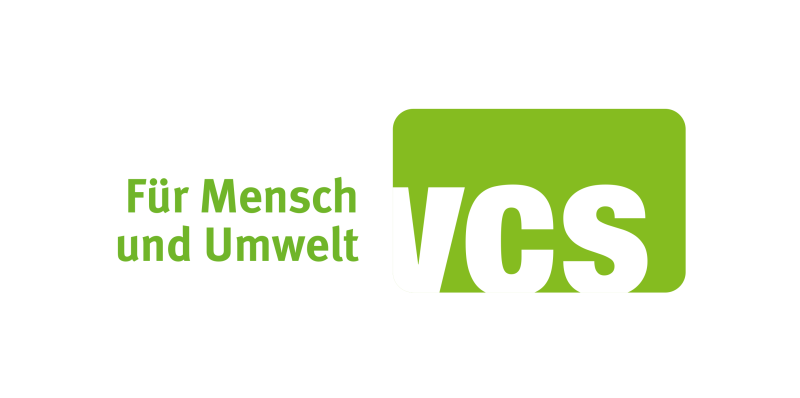 Für Mensch
und Umwelt

VCS